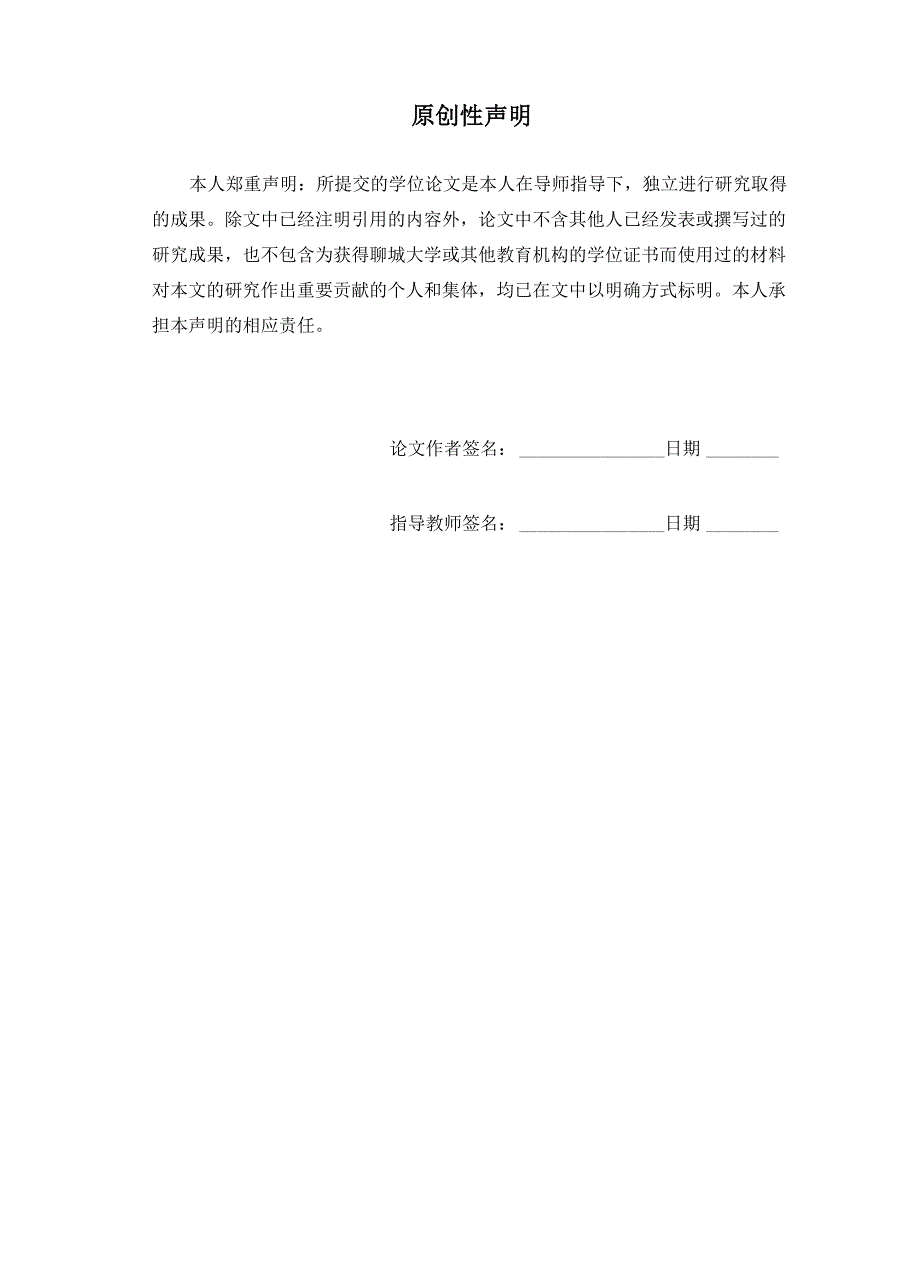 原创性声明

本人郑重声明：所提交的学位论文是本人在导师指导下，独立进行研究取得的成果。除文中已经注明引用的内容外，论文中不含其他人已经发表或撰写过的研究成果，也不包含为获得聊城大学或其他教育机构的学位证书而使用过的材料对本文的研究作出重要贡献的个人和集体，均已在文中以明确方式标明。本人承担本声明的相应责任。

论文作者签名：________________日期 ________

指导教师签名：________________日期 ________